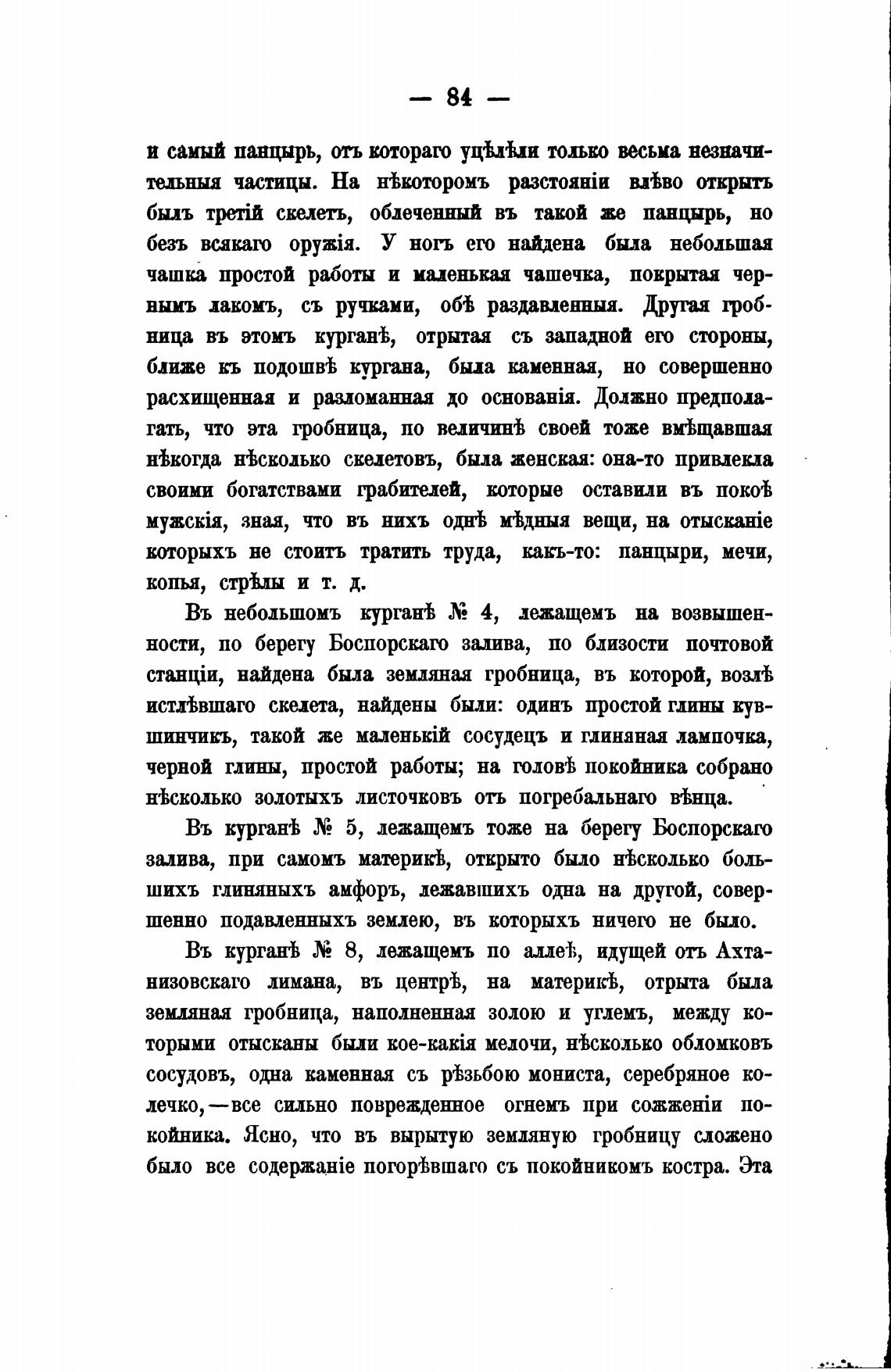 — 84 —

и самый панцырь, отъ котораго уцѣлѣли только весьма незначительныя частицы. На нѣкоторомъ разстояніи влѣво открытъ былъ третій скелетъ, облеченный въ такой же панцырь, но безъ всякаго оружія. У ногъ его найдена была небольшая чашка простой работы и маленькая чашечка, покрытая чернымъ лакомъ, съ ручками, обѣ раздавленныя. Другая гробница въ этомъ курганѣ, отрытая съ западной его стороны, ближе къ подошвѣ кургана, была каменная, но совершенно расхищенная и разломанная до основанія. Должно предполагать, что эта гробница, по величинѣ своей тоже вмѣщавшая нѣкогда нѣсколько скелетовъ, была женская: она-то привлекла своими богатствами грабителей, которые оставили въ покоѣ мужскія, зная, что въ нихъ однѣ мѣдныя вещи, на отысканіе которыхъ не стоитъ тратить труда, какъ-то: панцыри, мечи, копья, стрѣлы и т. д.

Въ небольшомъ курганѣ № 4, лежащемъ на возвышенности, по берегу Боспорскаго залива, по близости почтовой станціи, найдена была земляная гробница, въ которой, возлѣ истлѣвшаго скелета, найдены были: одинъ простой глины кувшинчикъ, такой же маленькій сосудецъ и глиняная лампочка, черной глины, простой работы; на головѣ покойника собрано нѣсколько золотыхъ листочковъ отъ погребальнаго вѣнца.

Въ курганѣ № 5, лежащемъ тоже на берегу Боспорскаго залива, при самомъ материкѣ, открыто было нѣсколько большихъ глиняныхъ амфоръ, лежавшихъ одна на другой, совершенно подавленныхъ землею, въ которыхъ ничего не было.

Въ курганѣ № 8, лежащемъ по аллеѣ, идущей отъ Ахтанизовскаго лимана, въ центрѣ, на материкѣ, отрыта была земляная гробница, наполненная золою и углемъ, между которыми отысканы были кое-какія мелочи, нѣсколько обломковъ сосудовъ, одна каменная съ рѣзьбою мониста, серебряное колечко,—все сильно поврежденное огнемъ при сожженіи покойника. Ясно, что въ вырытую земляную гробницу сложено было все содержаніе погорѣвшаго съ покойникомъ костра. Эта